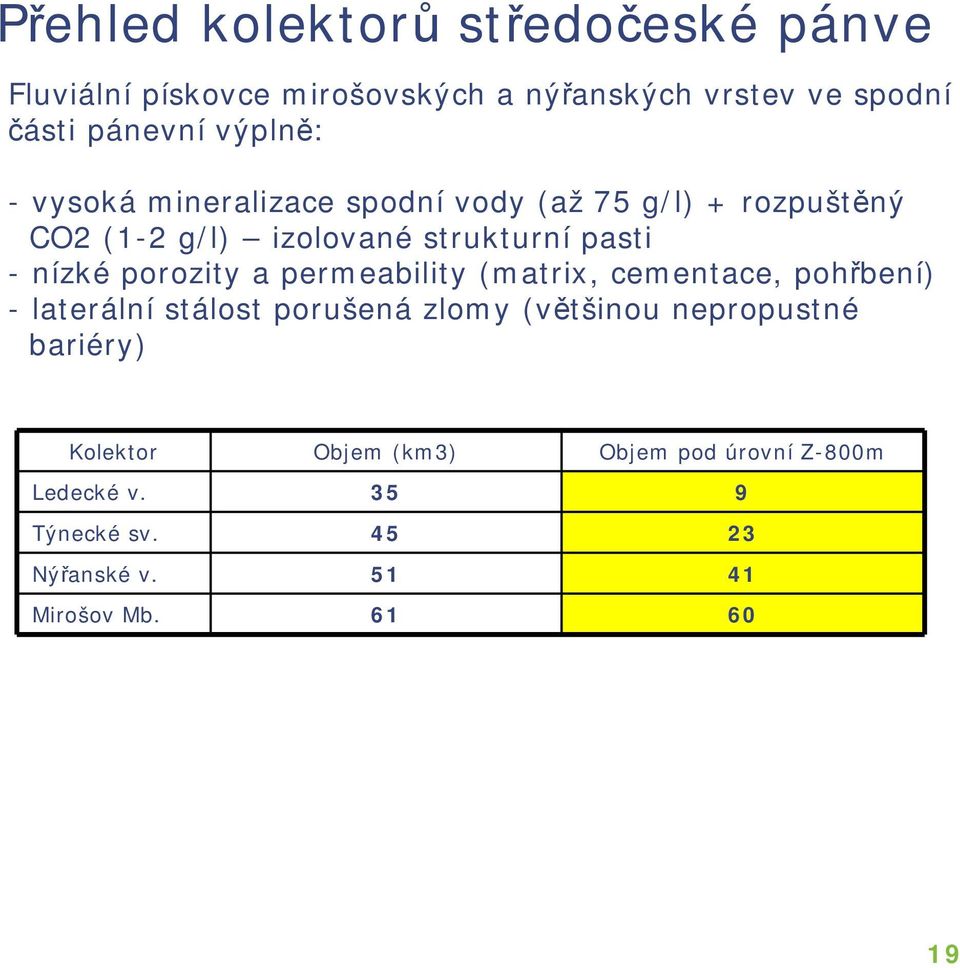 Přehled kolektorů středočeské pánve

Fluviální pískovce mirošovských a nýřanských vrstev ve spodní části pánevní výplně:

- vysoká mineralizace spodní vody (až 75 g/l) + rozpuštěný CO2 (1-2 g/l) – izolované strukturní pasti
- nízké porozity a permeability (matrix, cementace, pohřbení)
- laterální stálost porušená zlomy (většinou nepropustné bariéry)

| Kolektor | Objem (km3) | Objem pod úrovní Z-800m |
|---|---|---|
| Ledecké v. | 35 | 9 |
| Týnecké sv. | 45 | 23 |
| Nýřanské v. | 51 | 41 |
| Mirošov Mb. | 61 | 60 |

19